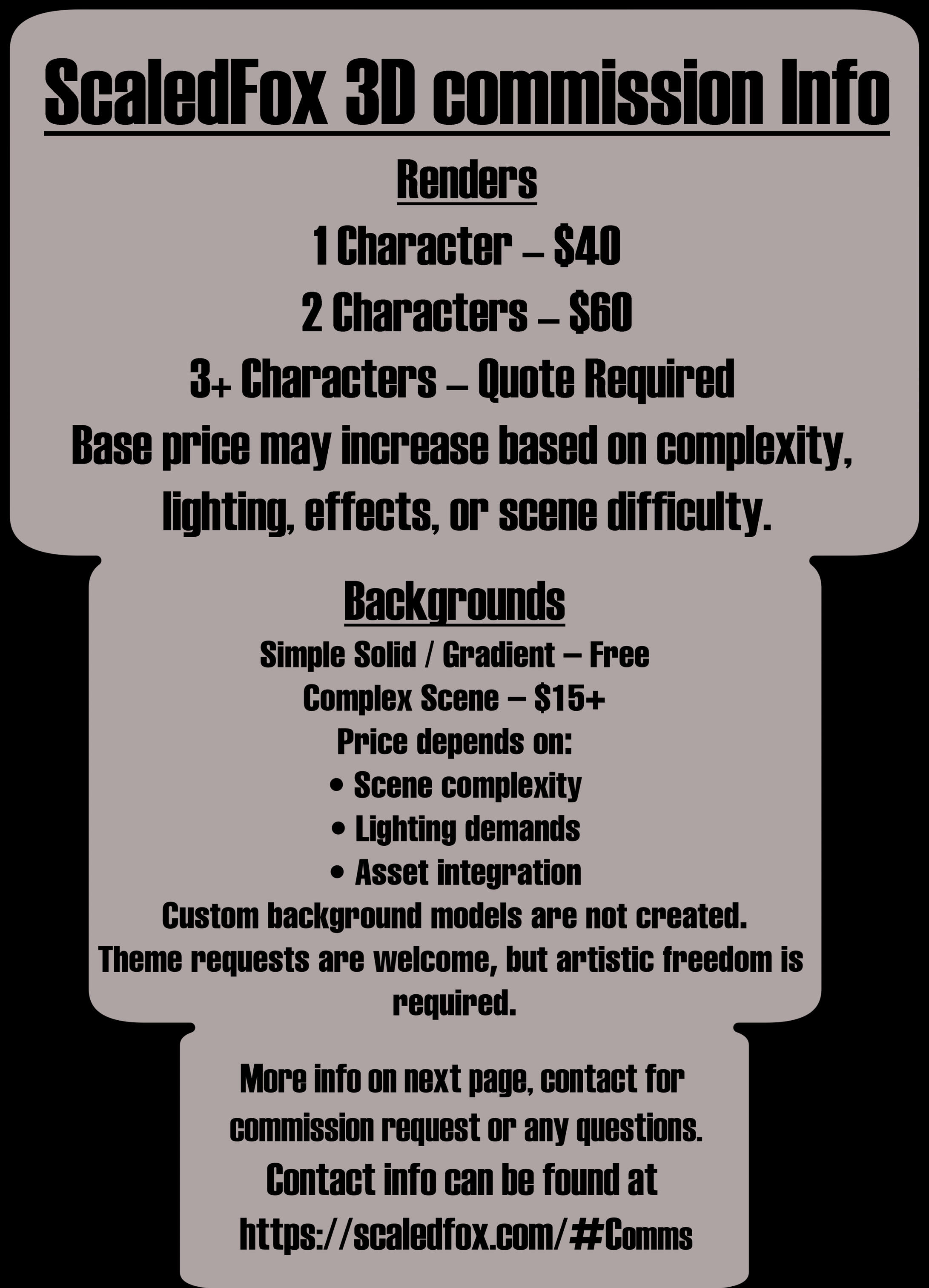 ScaledFox 3D commission Info

Renders

1 Character – $40

2 Characters – $60

3+ Characters – Quote Required

Base price may increase based on complexity, lighting, effects, or scene difficulty.

Backgrounds

Simple Solid / Gradient – Free

Complex Scene – $15+

Price depends on:

• Scene complexity
• Lighting demands
• Asset integration

Custom background models are not created.

Theme requests are welcome, but artistic freedom is required.

More info on next page, contact for commission request or any questions.

Contact info can be found at https://scaledfox.com/#Comms